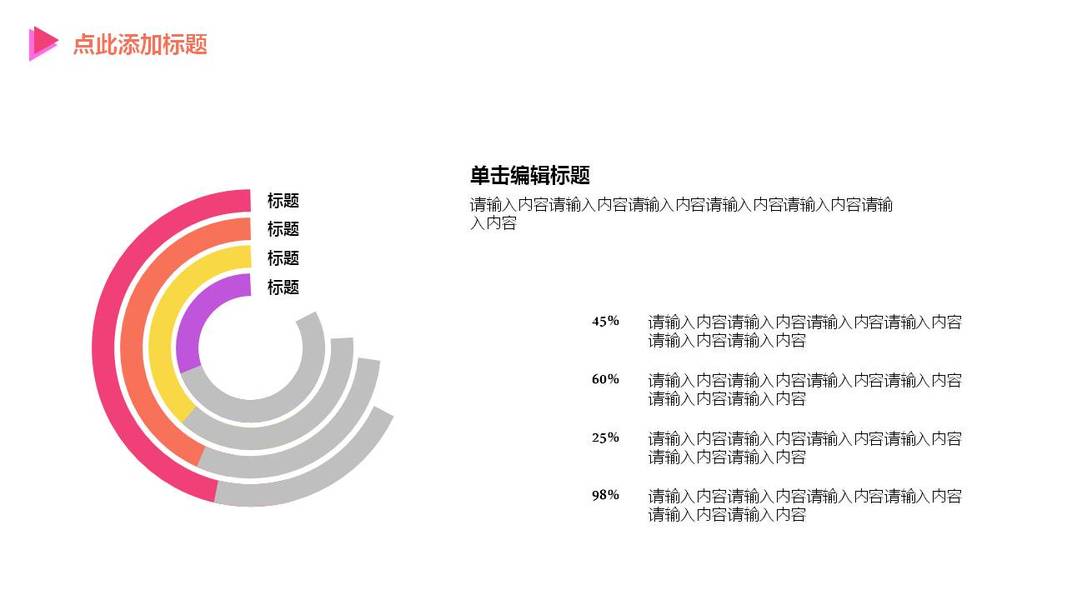 点此添加标题

标题
标题
标题
标题

单击编辑标题

请输入内容请输入内容请输入内容请输入内容请输入内容请输入内容

45% 请输入内容请输入内容请输入内容请输入内容请输入内容请输入内容

60% 请输入内容请输入内容请输入内容请输入内容请输入内容请输入内容

25% 请输入内容请输入内容请输入内容请输入内容请输入内容请输入内容

98% 请输入内容请输入内容请输入内容请输入内容请输入内容请输入内容